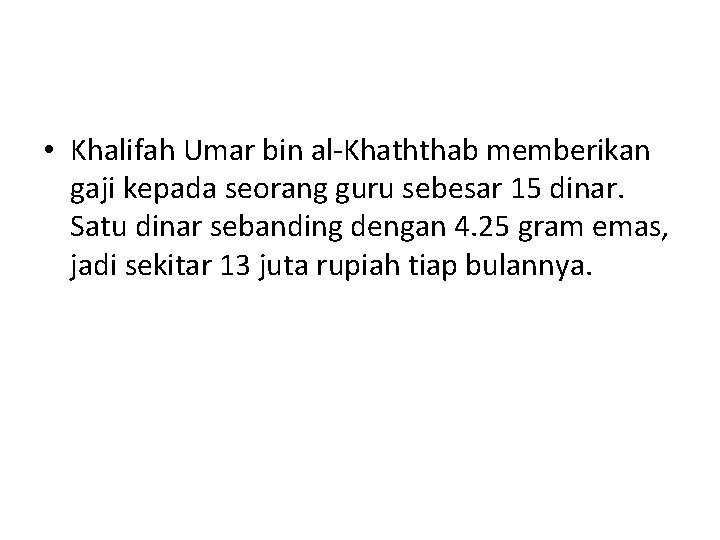 • Khalifah Umar bin al-Khaththab memberikan gaji kepada seorang guru sebesar 15 dinar. Satu dinar sebanding dengan 4.25 gram emas, jadi sekitar 13 juta rupiah tiap bulannya.